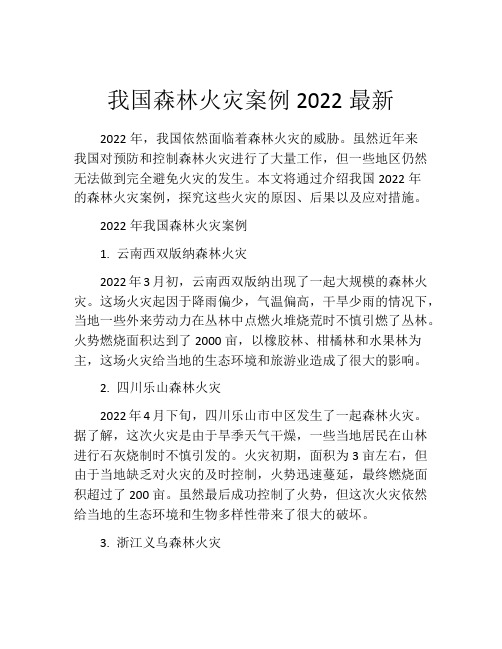 我国森林火灾案例 2022 最新

2022 年，我国依然面临着森林火灾的威胁。虽然近年来我国对预防和控制森林火灾进行了大量工作，但一些地区仍然无法做到完全避免火灾的发生。本文将通过介绍我国 2022 年的森林火灾案例，探究这些火灾的原因、后果以及应对措施。

2022 年我国森林火灾案例

1. 云南西双版纳森林火灾

2022 年 3 月初，云南西双版纳出现了一起大规模的森林火灾。这场火灾起因于降雨偏少，气温偏高，干旱少雨的情况下，当地一些外来劳动力在丛林中点燃火堆烧荒时不慎引燃了丛林。火势燃烧面积达到了 2000 亩，以橡胶林、柑橘林和水果林为主，这场火灾给当地的生态环境和旅游业造成了很大的影响。

2. 四川乐山森林火灾

2022 年 4 月下旬，四川乐山市中区发生了一起森林火灾。据了解，这次火灾是由于旱季天气干燥，一些当地居民在山林进行石灰烧制时不慎引发的。火灾初期，面积为 3 亩左右，但由于当地缺乏对火灾的及时控制，火势迅速蔓延，最终燃烧面积超过了 200 亩。虽然最后成功控制了火势，但这次火灾依然给当地的生态环境和生物多样性带来了很大的破坏。

3. 浙江义乌森林火灾